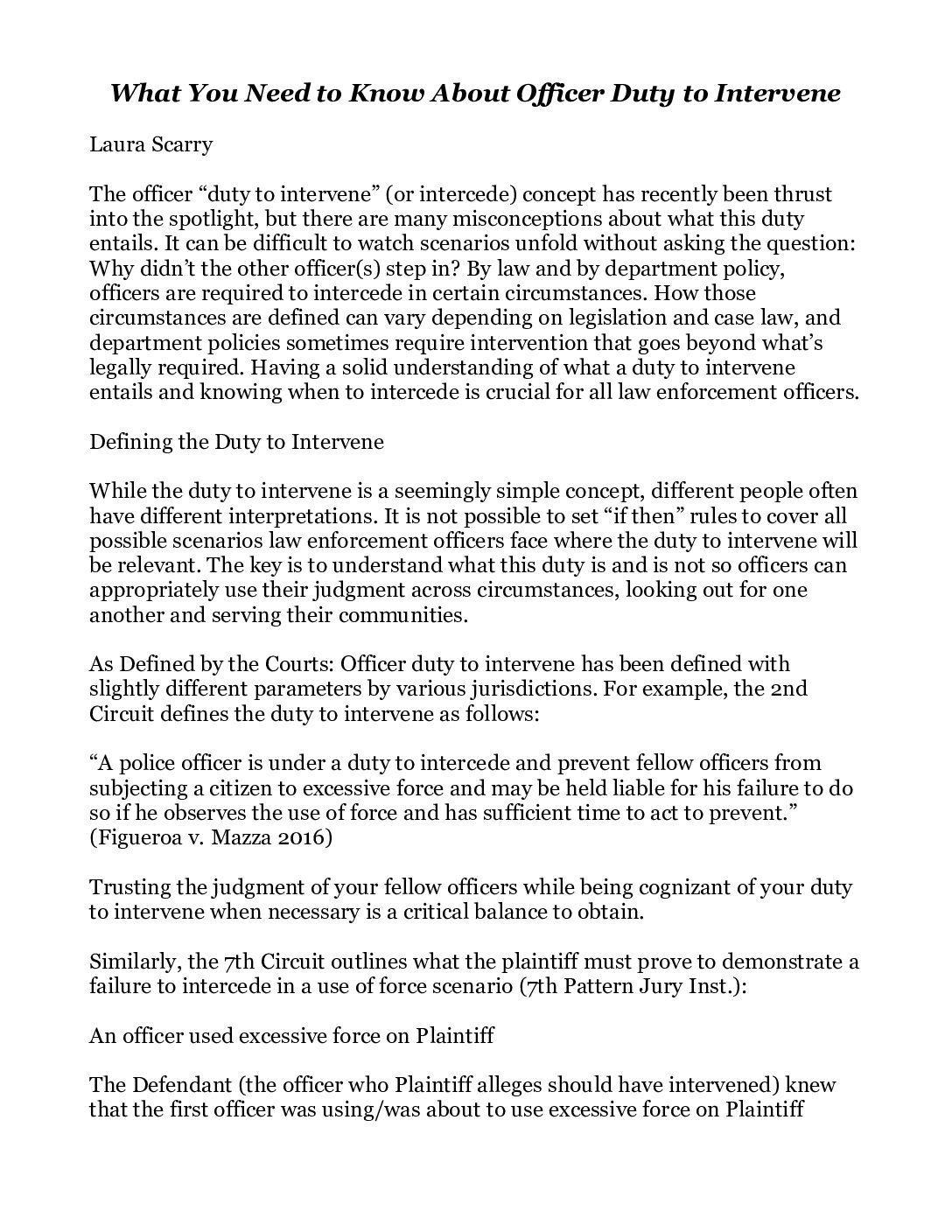 What You Need to Know About Officer Duty to Intervene

Laura Scarry

The officer “duty to intervene” (or intercede) concept has recently been thrust into the spotlight, but there are many misconceptions about what this duty entails. It can be difficult to watch scenarios unfold without asking the question: Why didn’t the other officer(s) step in? By law and by department policy, officers are required to intercede in certain circumstances. How those circumstances are defined can vary depending on legislation and case law, and department policies sometimes require intervention that goes beyond what’s legally required. Having a solid understanding of what a duty to intervene entails and knowing when to intercede is crucial for all law enforcement officers.

Defining the Duty to Intervene

While the duty to intervene is a seemingly simple concept, different people often have different interpretations. It is not possible to set “if then” rules to cover all possible scenarios law enforcement officers face where the duty to intervene will be relevant. The key is to understand what this duty is and is not so officers can appropriately use their judgment across circumstances, looking out for one another and serving their communities.

As Defined by the Courts: Officer duty to intervene has been defined with slightly different parameters by various jurisdictions. For example, the 2nd Circuit defines the duty to intervene as follows:

“A police officer is under a duty to intercede and prevent fellow officers from subjecting a citizen to excessive force and may be held liable for his failure to do so if he observes the use of force and has sufficient time to act to prevent.” (Figueroa v. Mazza 2016)

Trusting the judgment of your fellow officers while being cognizant of your duty to intervene when necessary is a critical balance to obtain.

Similarly, the 7th Circuit outlines what the plaintiff must prove to demonstrate a failure to intercede in a use of force scenario (7th Pattern Jury Inst.):

An officer used excessive force on Plaintiff

The Defendant (the officer who Plaintiff alleges should have intervened) knew that the first officer was using/was about to use excessive force on Plaintiff